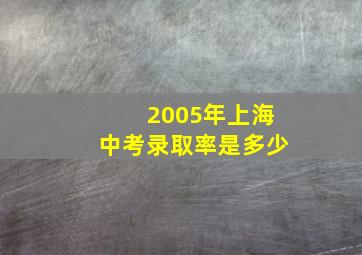 2005年上海
中考录取率是多少